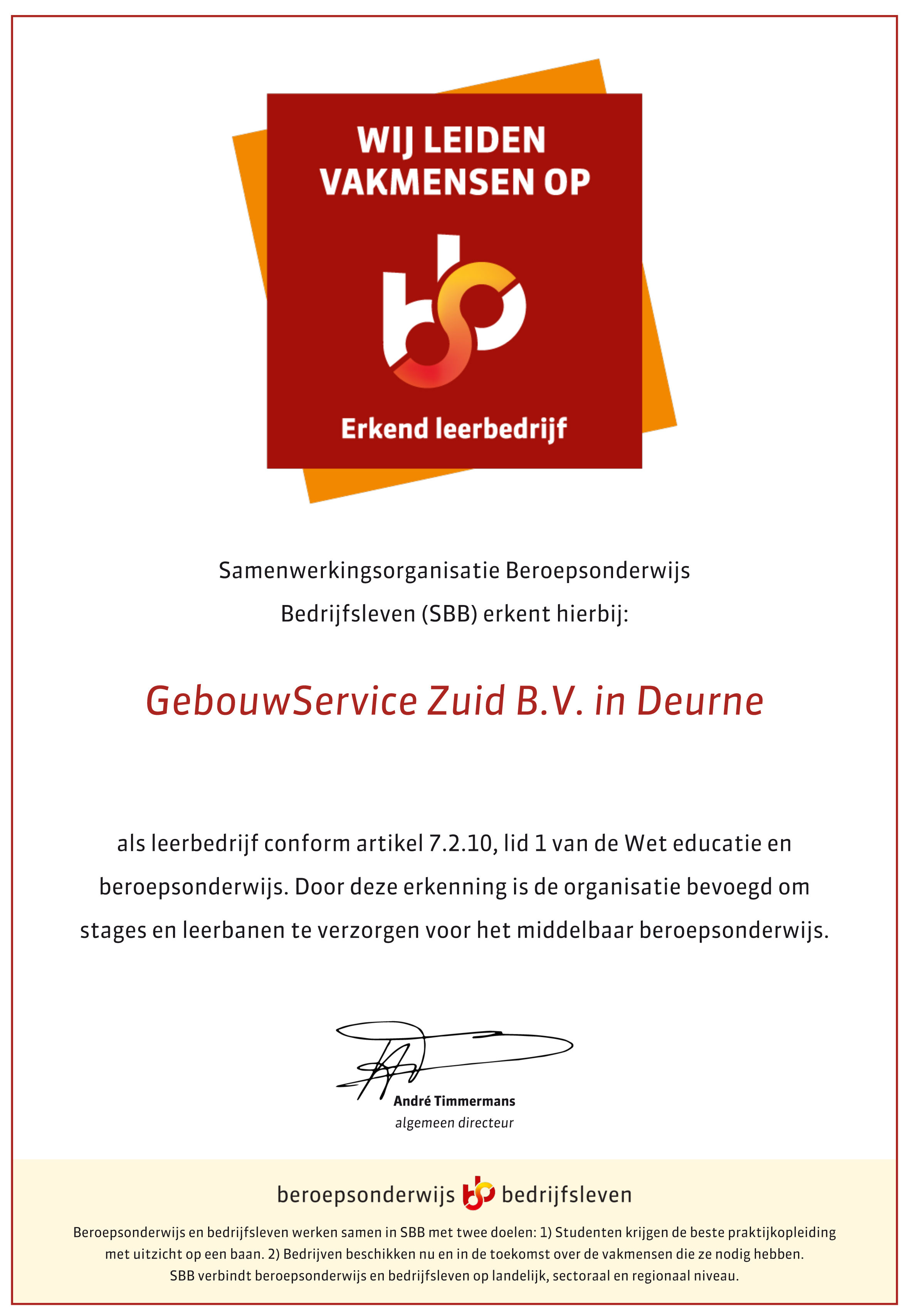 WIJ LEIDEN VAKMENSEN OP

Erkend leerbedrijf

Samenwerkingsorganisatie Beroepsonderwijs Bedrijfsleven (SBB) erkent hierbij:

GebouwService Zuid B.V. in Deurne

als leerbedrijf conform artikel 7.2.10, lid 1 van de Wet educatie en beroepsonderwijs. Door deze erkenning is de organisatie bevoegd om stages en leerbanen te verzorgen voor het middelbaar beroepsonderwijs.

André Timmermans
algemeen directeur

beroepsonderwijs bedrijfsleven

Beroepsonderwijs en bedrijfsleven werken samen in SBB met twee doelen: 1) Studenten krijgen de beste praktijkopleiding met uitzicht op een baan. 2) Bedrijven beschikken nu en in de toekomst over de vakmensen die ze nodig hebben. SBB verbindt beroepsonderwijs en bedrijfsleven op landelijk, sectoraal en regionaal niveau.